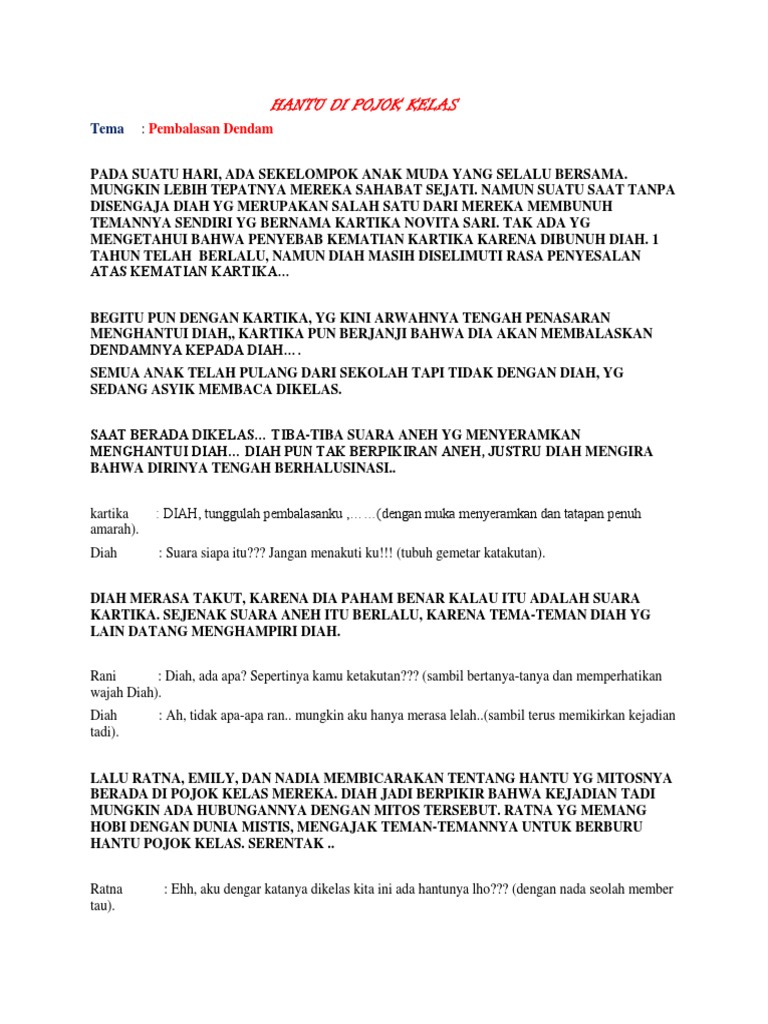 HANTU DI POJOK KELAS

Tema : Pembalasan Dendam

PADA SUATU HARI, ADA SEKELOMPOK ANAK MUDA YANG SELALU BERSAMA. MUNGKIN LEBIH TEPATNYA MEREKA SAHABAT SEJATI. NAMUN SUATU SAAT TANPA DISENGAJA DIAH YG MERUPAKAN SALAH SATU DARI MEREKA MEMBUNUH TEMANNYA SENDIRI YG BERNAMA KARTIKA NOVITA SARI. TAK ADA YG MENGETAHUI BAHWA PENYEBAB KEMATIAN KARTIKA KARENA DIBUNUH DIAH. 1 TAHUN TELAH BERLALU, NAMUN DIAH MASIH DISELIMUTI RASA PENYESALAN ATAS KEMATIAN KARTIKA...

BEGITU PUN DENGAN KARTIKA, YG KINI ARWAHNYA TENGAH PENASARAN MENGHANTUI DIAH,, KARTIKA PUN BERJANJI BAHWA DIA AKAN MEMBALASKAN DENDAMNYA KEPADA DIAH….

SEMUA ANAK TELAH PULANG DARI SEKOLAH TAPI TIDAK DENGAN DIAH, YG SEDANG ASYIK MEMBACA DIKELAS.

SAAT BERADA DIKELAS… TIBA-TIBA SUARA ANEH YG MENYERAMKAN MENGHANTUI DIAH… DIAH PUN TAK BERPIKIRAN ANEH, JUSTRU DIAH MENGIRA BAHWA DIRINYA TENGAH BERHALUSINASI..

kartika : DIAH, tunggulah pembalasanku ,……(dengan muka menyeramkan dan tatapan penuh amarah).

Diah : Suara siapa itu??? Jangan menakuti ku!!! (tubuh gemetar katakutan).

DIAH MERASA TAKUT, KARENA DIA PAHAM BENAR KALAU ITU ADALAH SUARA KARTIKA. SEJENAK SUARA ANEH ITU BERLALU, KARENA TEMA-TEMAN DIAH YG LAIN DATANG MENGHAMPIRI DIAH.

Rani : Diah, ada apa? Sepertinya kamu ketakutan??? (sambil bertanya-tanya dan memperhatikan wajah Diah).

Diah : Ah, tidak apa-apa ran.. mungkin aku hanya merasa lelah..(sambil terus memikirkan kejadian tadi).

LALU RATNA, EMILY, DAN NADIA MEMBICARAKAN TENTANG HANTU YG MITOSNYA BERADA DI POJOK KELAS MEREKA. DIAH JADI BERPIKIR BAHWA KEJADIAN TADI MUNGKIN ADA HUBUNGANNYA DENGAN MITOS TERSEBUT. RATNA YG MEMANG HOBI DENGAN DUNIA MISTIS, MENGAJAK TEMAN-TEMANNYA UNTUK BERBURU HANTU POJOK KELAS. SERENTAK ..

Ratna : Ehh, aku dengar katanya dikelas kita ini ada hantunya lho??? (dengan nada seolah member tau).